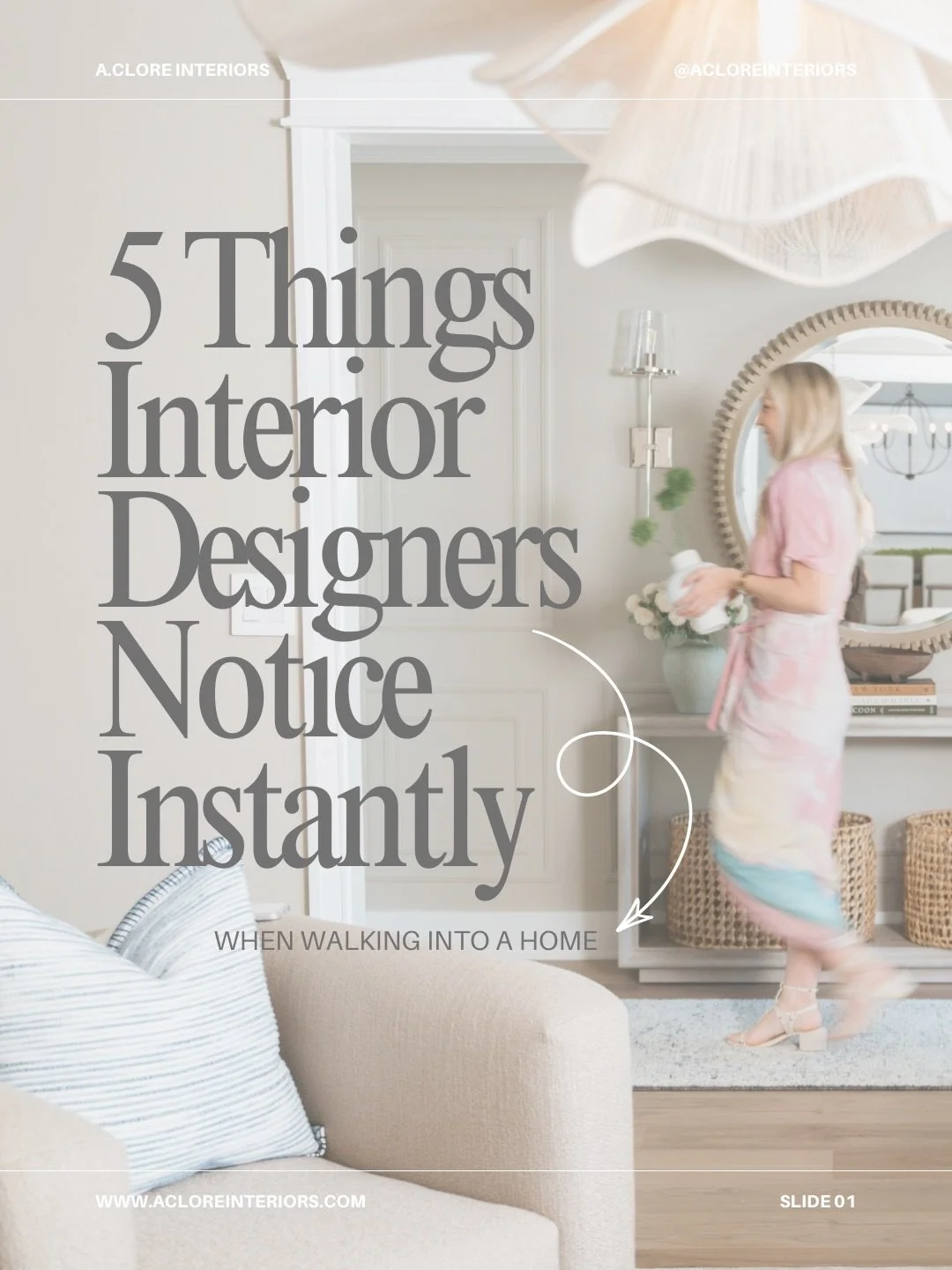 A.CLORE INTERIORS

@ACLOREINTERIORS

5 Things Interior Designers Notice Instantly

WHEN WALKING INTO A HOME

WWW.ACLOREINTERIORS.COM

SLIDE 01